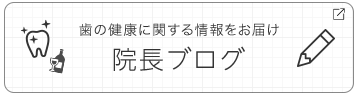 歯の健康に関する情報をお届け
院長ブログ